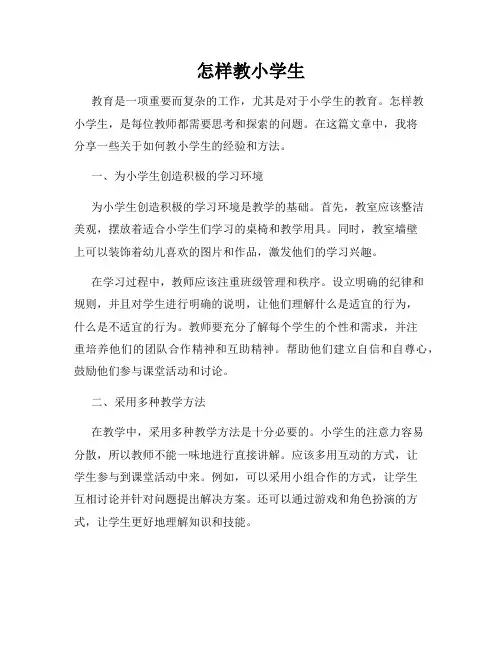 怎样教小学生

教育是一项重要而复杂的工作，尤其是对于小学生的教育。怎样教小学生，是每位教师都需要思考和探索的问题。在这篇文章中，我将分享一些关于如何教小学生的经验和方法。

一、为小学生创造积极的学习环境

为小学生创造积极的学习环境是教学的基础。首先，教室应该整洁美观，摆放着适合小学生们学习的桌椅和教学用具。同时，教室墙壁上可以装饰着幼儿喜欢的图片和作品，激发他们的学习兴趣。

在学习过程中，教师应该注重班级管理和秩序。设立明确的纪律和规则，并且对学生进行明确的说明，让他们理解什么是适宜的行为，什么是不适宜的行为。教师要充分了解每个学生的个性和需求，并注重培养他们的团队合作精神和互助精神。帮助他们建立自信和自尊心，鼓励他们参与课堂活动和讨论。

二、采用多种教学方法

在教学中，采用多种教学方法是十分必要的。小学生的注意力容易分散，所以教师不能一味地进行直接讲解。应该多用互动的方式，让学生参与到课堂活动中来。例如，可以采用小组合作的方式，让学生互相讨论并针对问题提出解决方案。还可以通过游戏和角色扮演的方式，让学生更好地理解知识和技能。